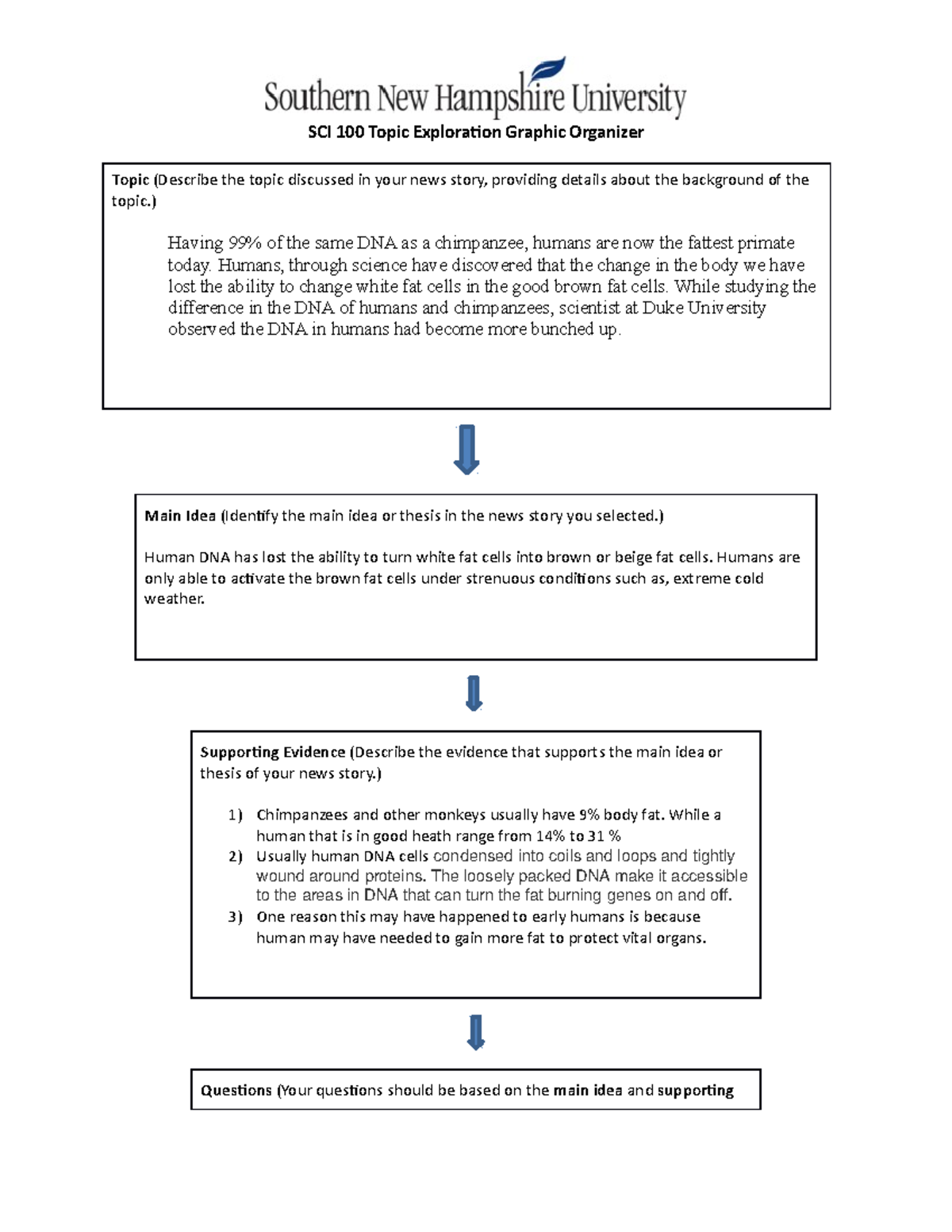 Southern New Hampshire University

SCI 100 Topic Exploration Graphic Organizer

Topic (Describe the topic discussed in your news story, providing details about the background of the topic.)

Having 99% of the same DNA as a chimpanzee, humans are now the fattest primate today. Humans, through science have discovered that the change in the body we have lost the ability to change white fat cells in the good brown fat cells. While studying the difference in the DNA of humans and chimpanzees, scientist at Duke University observed the DNA in humans had become more bunched up.

Main Idea (Identify the main idea or thesis in the news story you selected.)

Human DNA has lost the ability to turn white fat cells into brown or beige fat cells. Humans are only able to activate the brown fat cells under strenuous conditions such as, extreme cold weather.

Supporting Evidence (Describe the evidence that supports the main idea or thesis of your news story.)

1) Chimpanzees and other monkeys usually have 9% body fat. While a human that is in good heath range from 14% to 31 %
2) Usually human DNA cells condensed into coils and loops and tightly wound around proteins. The loosely packed DNA make it accessible to the areas in DNA that can turn the fat burning genes on and off.
3) One reason this may have happened to early humans is because human may have needed to gain more fat to protect vital organs.

Questions (Your questions should be based on the main idea and supporting